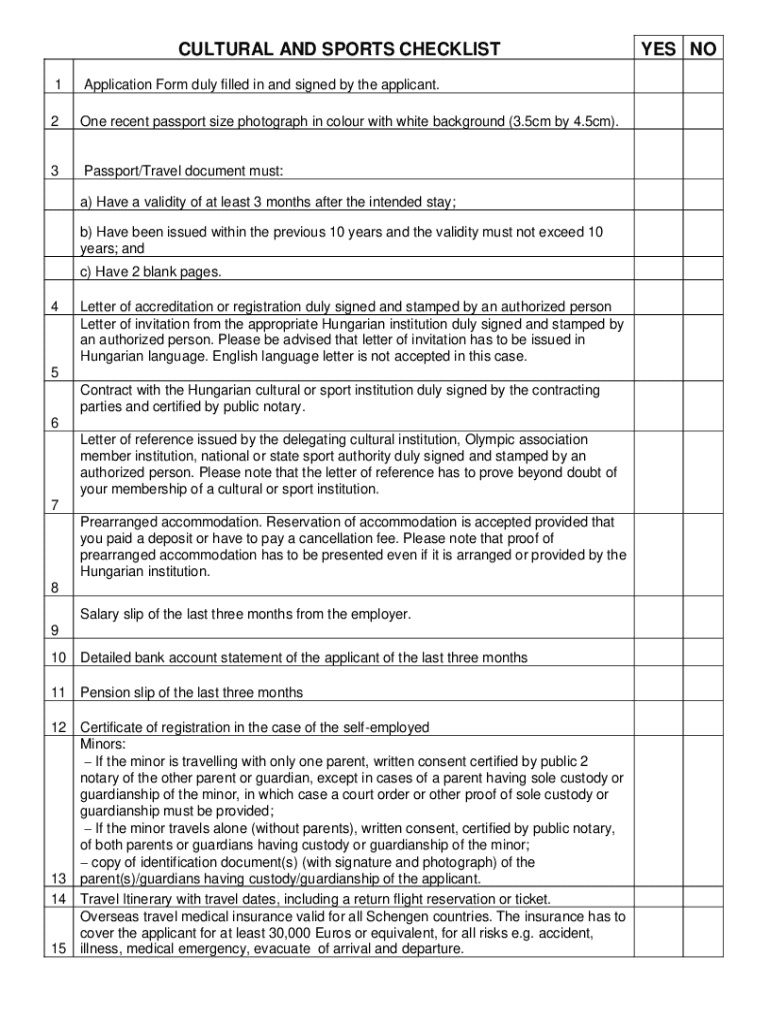 | | CULTURAL AND SPORTS CHECKLIST | YES | NO |
|---|---|---|---|
| 1 | Application Form duly filled in and signed by the applicant. | | |
| 2 | One recent passport size photograph in colour with white background (3.5cm by 4.5cm). | | |
| 3 | Passport/Travel document must: | | |
| | a) Have a validity of at least 3 months after the intended stay; | | |
| | b) Have been issued within the previous 10 years and the validity must not exceed 10 years; and | | |
| | c) Have 2 blank pages. | | |
| 4 | Letter of accreditation or registration duly signed and stamped by an authorized person | | |
| 5 | Letter of invitation from the appropriate Hungarian institution duly signed and stamped by an authorized person. Please be advised that letter of invitation has to be issued in Hungarian language. English language letter is not accepted in this case. | | |
| 6 | Contract with the Hungarian cultural or sport institution duly signed by the contracting parties and certified by public notary. | | |
| 7 | Letter of reference issued by the delegating cultural institution, Olympic association member institution, national or state sport authority duly signed and stamped by an authorized person. Please note that the letter of reference has to prove beyond doubt of your membership of a cultural or sport institution. | | |
| 8 | Prearranged accommodation. Reservation of accommodation is accepted provided that you paid a deposit or have to pay a cancellation fee. Please note that proof of prearranged accommodation has to be presented even if it is arranged or provided by the Hungarian institution. | | |
| 9 | Salary slip of the last three months from the employer. | | |
| 10 | Detailed bank account statement of the applicant of the last three months | | |
| 11 | Pension slip of the last three months | | |
| 12 | Certificate of registration in the case of the self-employed | | |
| 13 | Minors: – If the minor is travelling with only one parent, written consent certified by public 2 notary of the other parent or guardian, except in cases of a parent having sole custody or guardianship of the minor, in which case a court order or other proof of sole custody or guardianship must be provided; – If the minor travels alone (without parents), written consent, certified by public notary, of both parents or guardians having custody or guardianship of the minor; – copy of identification document(s) (with signature and photograph) of the parent(s)/guardians having custody/guardianship of the applicant. | | |
| 14 | Travel Itinerary with travel dates, including a return flight reservation or ticket. | | |
| 15 | Overseas travel medical insurance valid for all Schengen countries. The insurance has to cover the applicant for at least 30,000 Euros or equivalent, for all risks e.g. accident, illness, medical emergency, evacuate of arrival and departure. | | |